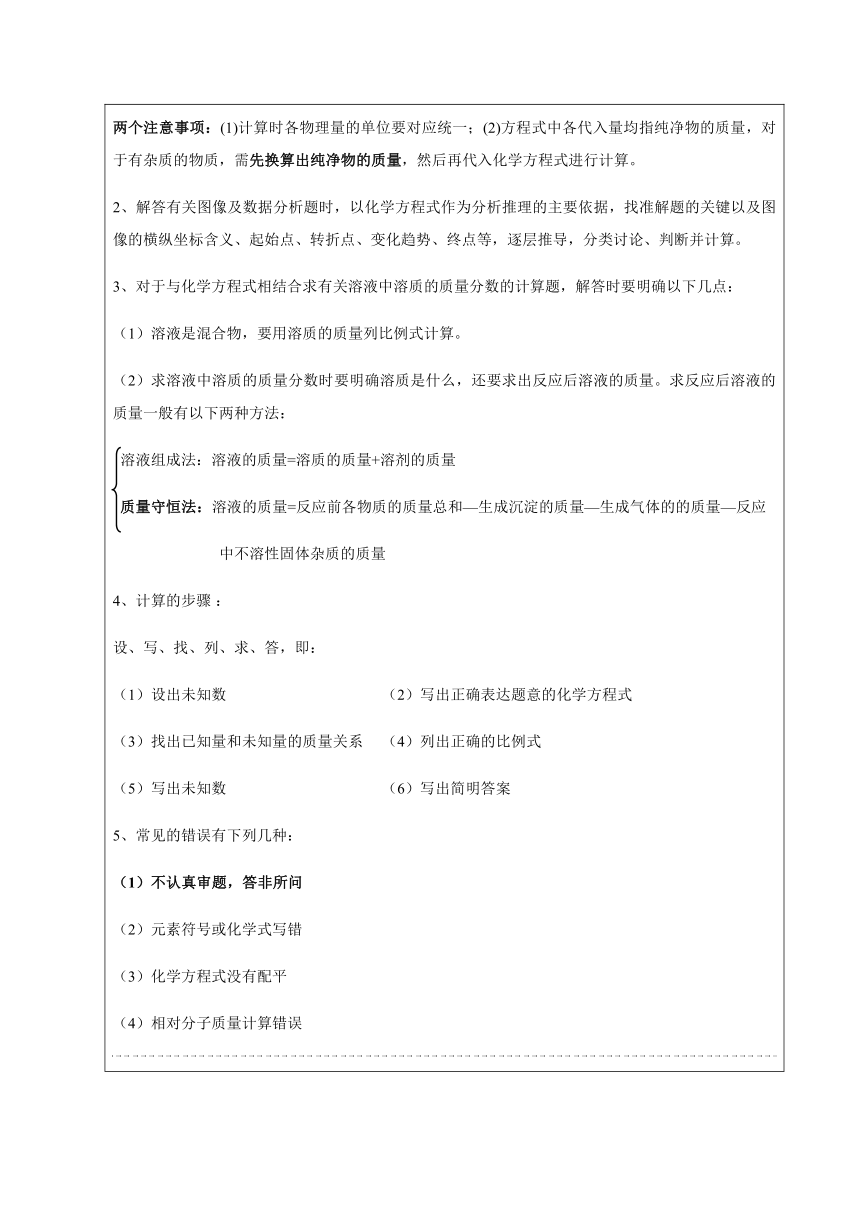 两个注意事项：(1)计算时各物理量的单位要对应统一；(2)方程式中各代入量均指纯净物的质量，对于有杂质的物质，需先换算出纯净物的质量，然后再代入化学方程式进行计算。

2、解答有关图像及数据分析题时，以化学方程式作为分析推理的主要依据，找准解题的关键以及图像的横纵坐标含义、起始点、转折点、变化趋势、终点等，逐层推导，分类讨论、判断并计算。

3、对于与化学方程式相结合求有关溶液中溶质的质量分数的计算题，解答时要明确以下几点：

（1）溶液是混合物，要用溶质的质量列比例式计算。

（2）求溶液中溶质的质量分数时要明确溶质是什么，还要求出反应后溶液的质量。求反应后溶液的质量一般有以下两种方法：

溶液组成法：溶液的质量=溶质的质量+溶剂的质量

质量守恒法：溶液的质量=反应前各物质的质量总和—生成沉淀的质量—生成气体的的质量—反应中不溶性固体杂质的质量

4、计算的步骤：

设、写、找、列、求、答，即：

（1）设出未知数

（2）写出正确表达题意的化学方程式

（3）找出已知量和未知量的质量关系

（4）列出正确的比例式

（5）写出未知数

（6）写出简明答案

5、常见的错误有下列几种：

（1）不认真审题，答非所问

（2）元素符号或化学式写错

（3）化学方程式没有配平

（4）相对分子质量计算错误